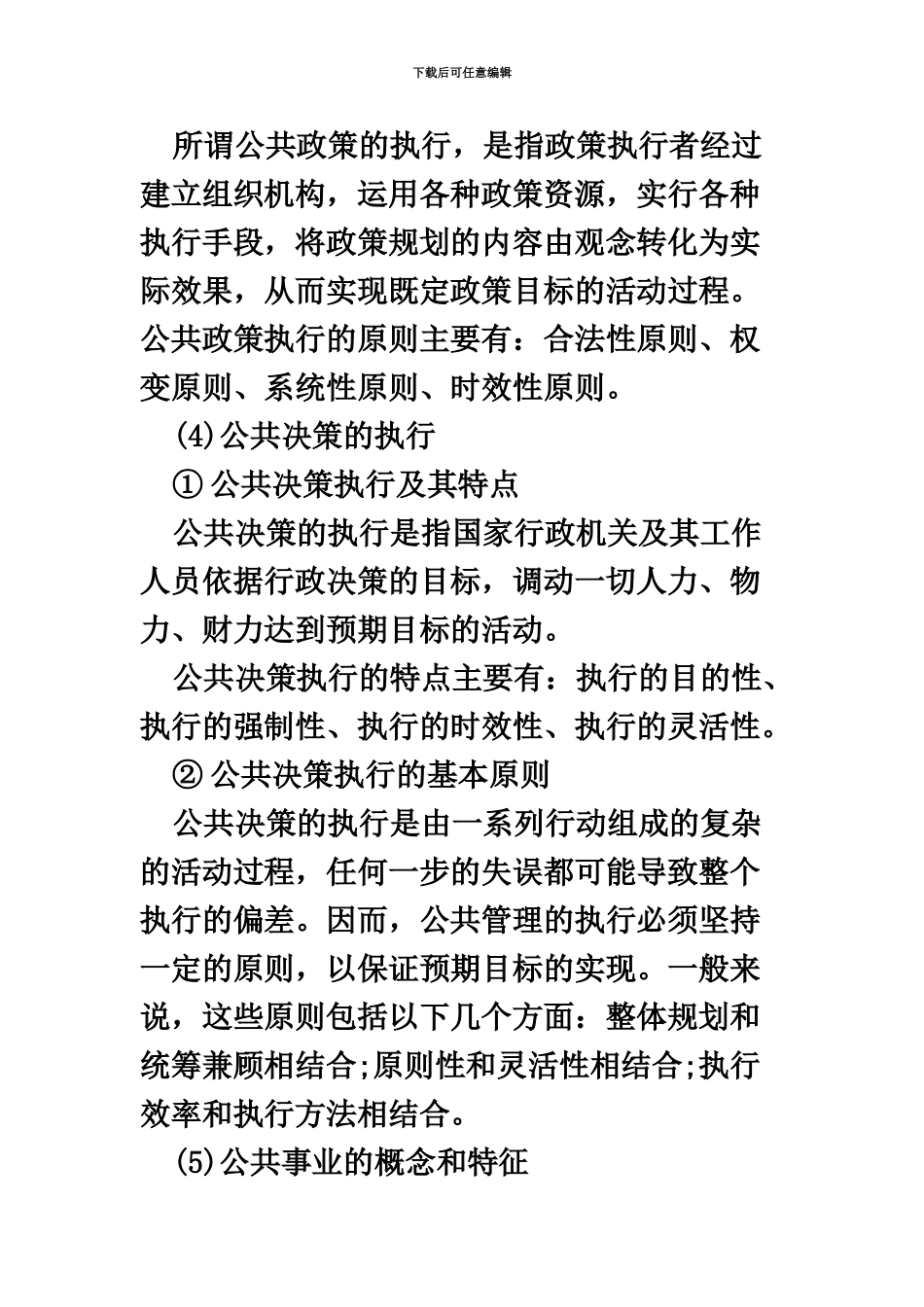 下载后可任意编辑

所谓公共政策的执行，是指政策执行者经过建立组织机构，运用各种政策资源，实行各种执行手段，将政策规划的内容由观念转化为实际效果，从而实现既定政策目标的活动过程。公共政策执行的原则主要有：合法性原则、权变原则、系统性原则、时效性原则。

(4)公共决策的执行

① 公共决策执行及其特点

公共决策的执行是指国家行政机关及其工作人员依据行政决策的目标，调动一切人力、物力、财力达到预期目标的活动。

公共决策执行的特点主要有：执行的目的性、执行的强制性、执行的时效性、执行的灵活性。

② 公共决策执行的基本原则

公共决策的执行是由一系列行动组成的复杂的活动过程，任何一步的失误都可能导致整个执行的偏差。因而，公共管理的执行必须坚持一定的原则，以保证预期目标的实现。一般来说，这些原则包括以下几个方面：整体规划和统筹兼顾相结合;原则性和灵活性相结合;执行效率和执行方法相结合。

(5)公共事业的概念和特征